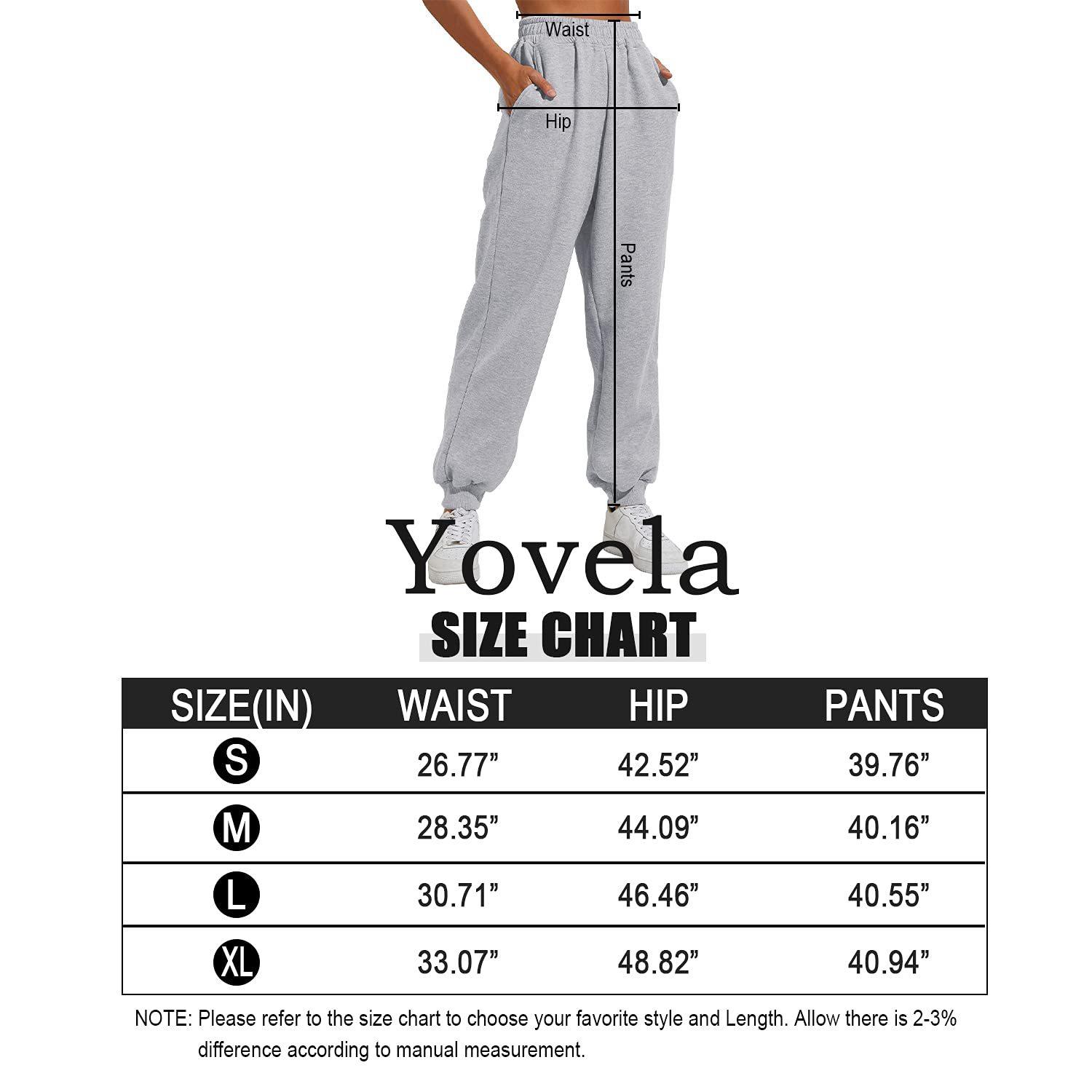 Waist

Hip

Pants

Yovela

SIZE CHART

| SIZE(IN) | WAIST | HIP | PANTS |
|---|---|---|---|
| S | 26.77” | 42.52” | 39.76” |
| M | 28.35” | 44.09” | 40.16” |
| L | 30.71” | 46.46” | 40.55” |
| XL | 33.07” | 48.82” | 40.94” |

NOTE: Please refer to the size chart to choose your favorite style and Length. Allow there is 2-3% difference according to manual measurement.